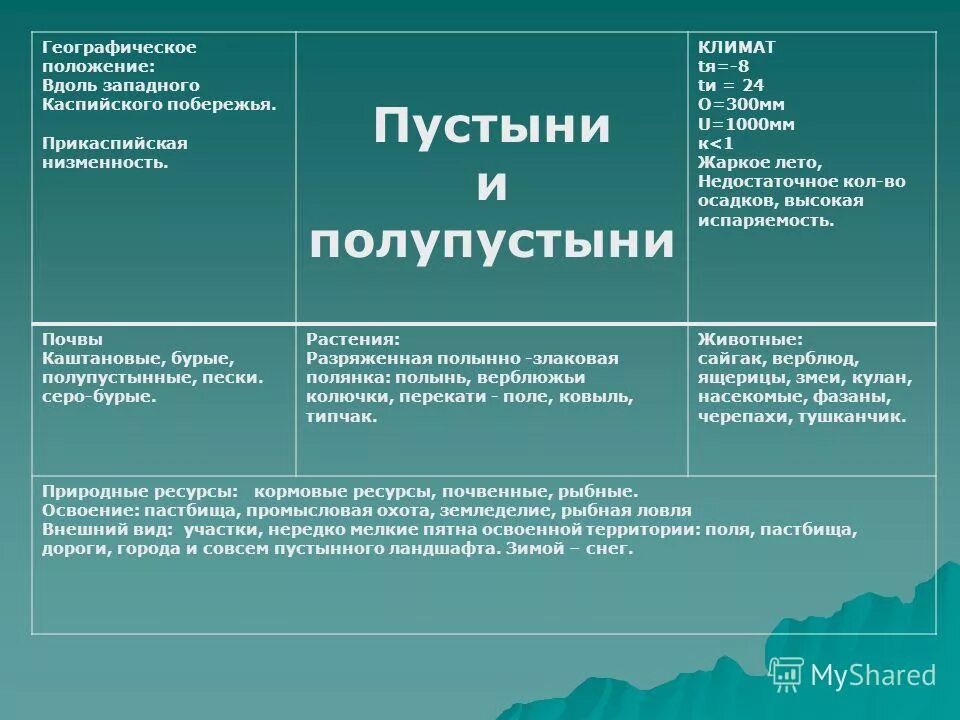 | Географическое положение: Вдоль западного Каспийского побережья. Прикаспийская низменность. | Пустыни и полупустыни | КЛИМАТ tя=-8 tи = 24 О=300мм U=1000мм к<1 Жаркое лето, Недостаточное кол-во осадков, высокая испаряемость. |
|---|---|---|
| Почвы Каштановые, бурые, полупустынные, пески. серо-бурые. | Растения: Разряженная полынно -злаковая полянка: полынь, верблюжьи колючки, перекати - поле, ковыль, типчак. | Животные: сайгак, верблюд, ящерицы, змеи, кулан, насекомые, фазаны, черепахи, тушканчик. |

Природные ресурсы: кормовые ресурсы, почвенные, рыбные.
Освоение: пастбища, промысловая охота, земледелие, рыбная ловля
Внешний вид: участки, нередко мелкие пятна освоенной территории: поля, пастбища, дороги, города и совсем пустынного ландшафта. Зимой – снег.

MyShared